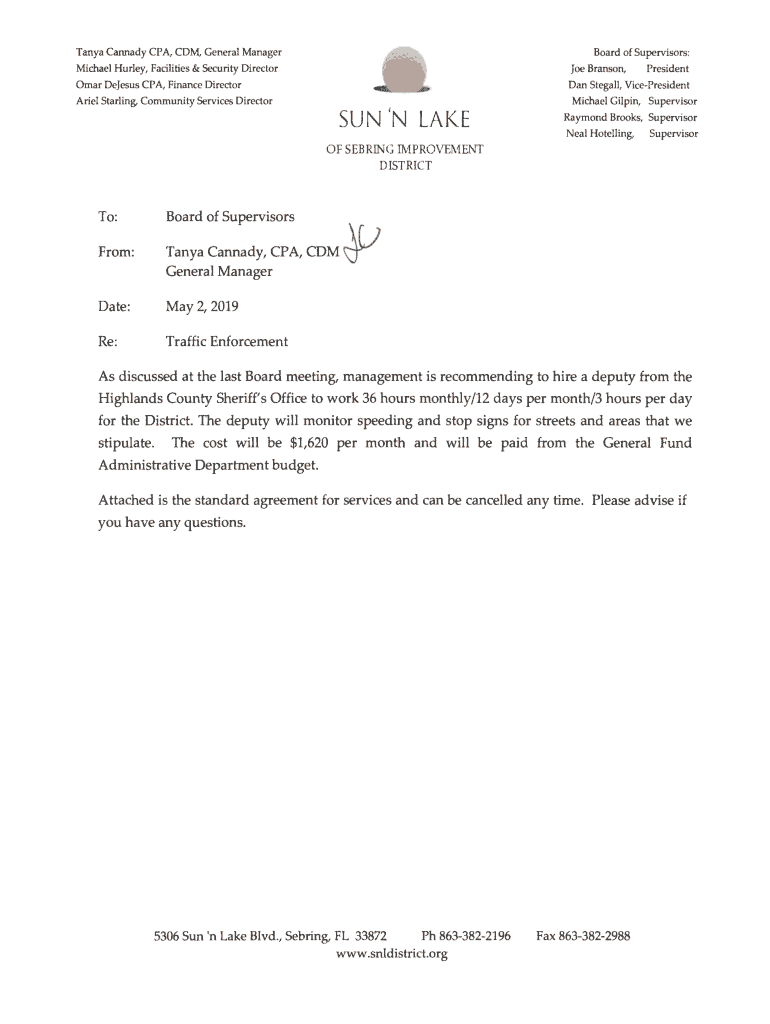 Tanya Cannady CPA, CDM, General Manager
Michael Hurley, Facilities & Security Director
Omar DeJesus CPA, Finance Director
Ariel Starling, Community Services Director

SUN 'N LAKE
OF SEBRING IMPROVEMENT DISTRICT

Board of Supervisors:
Joe Branson, President
Dan Stegall, Vice-President
Michael Gilpin, Supervisor
Raymond Brooks, Supervisor
Neal Hotelling, Supervisor

To: Board of Supervisors

From: Tanya Cannady, CPA, CDM
General Manager

Date: May 2, 2019

Re: Traffic Enforcement

As discussed at the last Board meeting, management is recommending to hire a deputy from the Highlands County Sheriff's Office to work 36 hours monthly/12 days per month/3 hours per day for the District. The deputy will monitor speeding and stop signs for streets and areas that we stipulate. The cost will be $1,620 per month and will be paid from the General Fund Administrative Department budget.

Attached is the standard agreement for services and can be cancelled any time. Please advise if you have any questions.

5306 Sun 'n Lake Blvd., Sebring, FL 33872 Ph 863-382-2196 Fax 863-382-2988
www.snldistrict.org